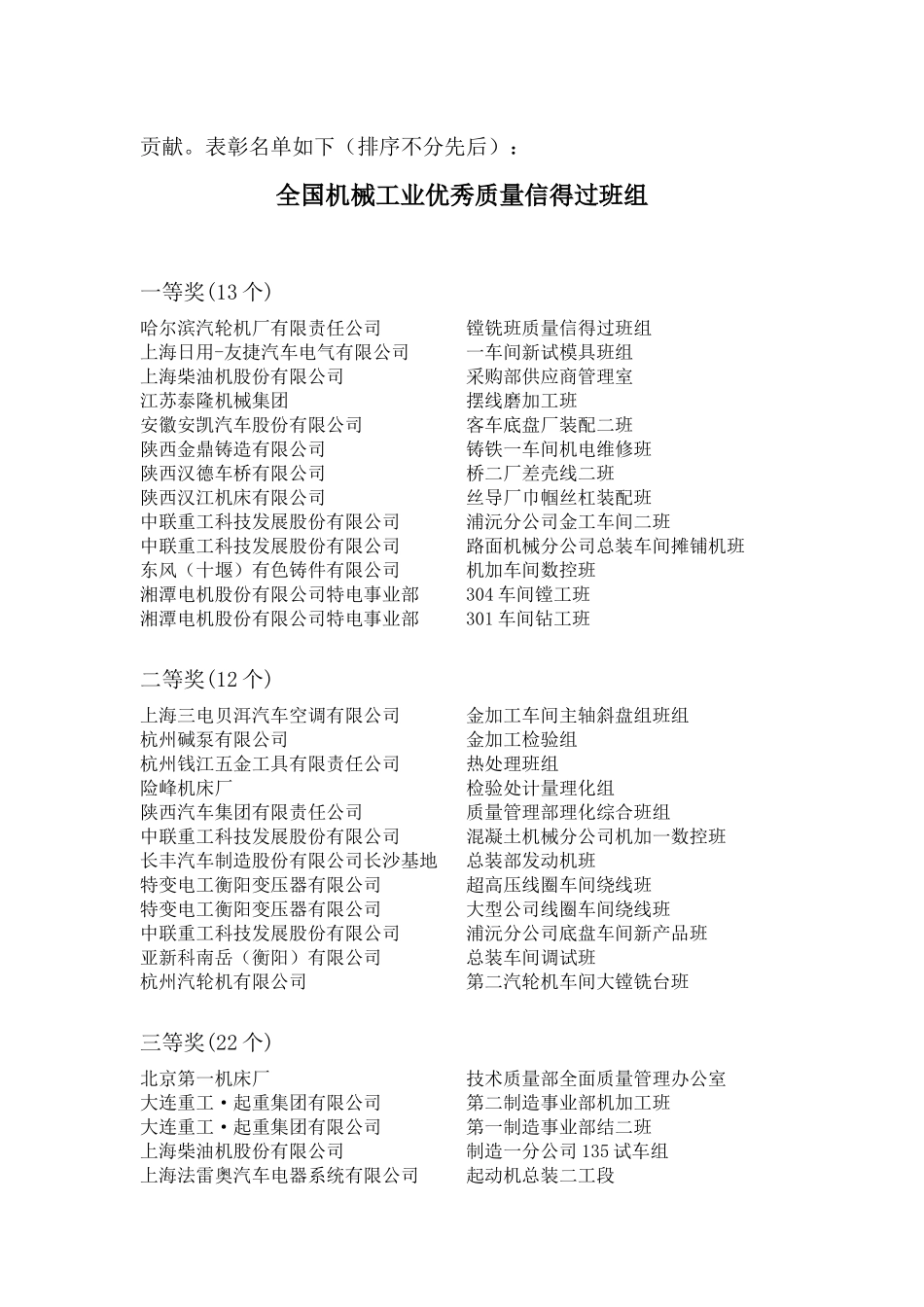 贡献。表彰名单如下（排序不分先后）：

全国机械工业优秀质量信得过班组

一等奖(13 个)

| | |
|---|---|
| 哈尔滨汽轮机厂有限责任公司 | 镗铣班质量信得过班组 |
| 上海日用-友捷汽车电气有限公司 | 一车间新试模具班组 |
| 上海柴油机股份有限公司 | 采购部供应商管理室 |
| 江苏泰隆机械集团 | 摆线磨加工班 |
| 安徽安凯汽车股份有限公司 | 客车底盘厂装配二班 |
| 陕西金鼎铸造有限公司 | 铸铁一车间机电维修班 |
| 陕西汉德车桥有限公司 | 桥二厂差壳线二班 |
| 陕西汉江机床有限公司 | 丝导厂巾帼丝杠装配班 |
| 中联重工科技发展股份有限公司 | 浦沅分公司金工车间二班 |
| 中联重工科技发展股份有限公司 | 路面机械分公司总装车间摊铺机班 |
| 东风（十堰）有色铸件有限公司 | 机加车间数控班 |
| 湘潭电机股份有限公司特电事业部 | 304 车间镗工班 |
| 湘潭电机股份有限公司特电事业部 | 301 车间钻工班 |

二等奖(12 个)

| | |
|---|---|
| 上海三电贝洱汽车空调有限公司 | 金加工车间主轴斜盘组班组 |
| 杭州碱泵有限公司 | 金加工检验组 |
| 杭州钱江五金工具有限责任公司 | 热处理班组 |
| 险峰机床厂 | 检验处计量理化组 |
| 陕西汽车集团有限责任公司 | 质量管理部理化综合班组 |
| 中联重工科技发展股份有限公司 | 混凝土机械分公司机加一数控班 |
| 长丰汽车制造股份有限公司长沙基地 | 总装部发动机班 |
| 特变电工衡阳变压器有限公司 | 超高压线圈车间绕线班 |
| 特变电工衡阳变压器有限公司 | 大型公司线圈车间绕线班 |
| 中联重工科技发展股份有限公司 | 浦沅分公司底盘车间新产品班 |
| 亚新科南岳（衡阳）有限公司 | 总装车间调试班 |
| 杭州汽轮机有限公司 | 第二汽轮机车间大镗铣台班 |

三等奖(22 个)

| | |
|---|---|
| 北京第一机床厂 | 技术质量部全面质量管理办公室 |
| 大连重工·起重集团有限公司 | 第二制造事业部机加工班 |
| 大连重工·起重集团有限公司 | 第一制造事业部结二班 |
| 上海柴油机股份有限公司 | 制造一分公司 135 试车组 |
| 上海法雷奥汽车电器系统有限公司 | 起动机总装二工段 |